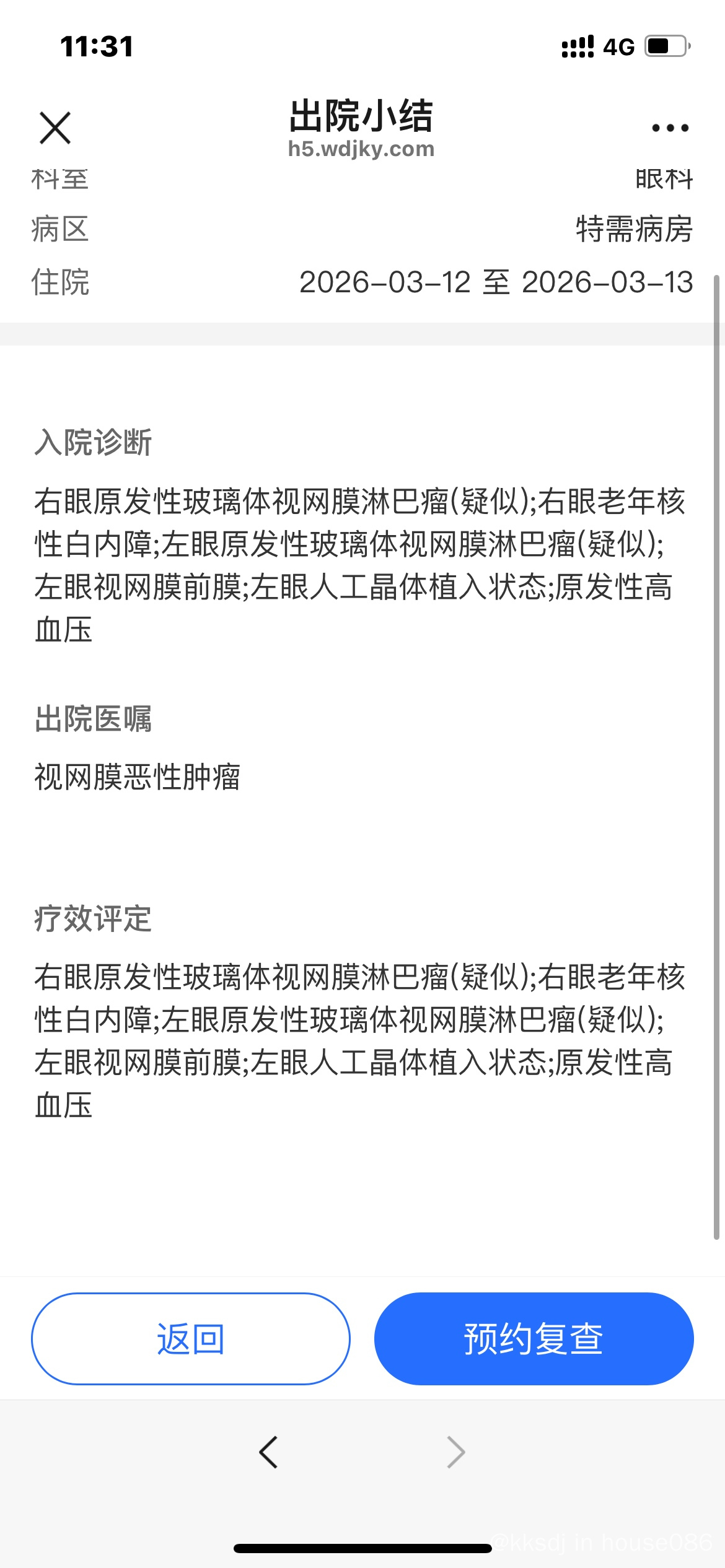 11:31
4G

出院小结
h5.wdjky.com

科室 眼科
病区 特需病房
住院 2026-03-12 至 2026-03-13

入院诊断

右眼原发性玻璃体视网膜淋巴瘤(疑似);右眼老年核性白内障;左眼原发性玻璃体视网膜淋巴瘤(疑似);左眼视网膜前膜;左眼人工晶体植入状态;原发性高血压

出院医嘱

视网膜恶性肿瘤

疗效评定

右眼原发性玻璃体视网膜淋巴瘤(疑似);右眼老年核性白内障;左眼原发性玻璃体视网膜淋巴瘤(疑似);左眼视网膜前膜;左眼人工晶体植入状态;原发性高血压

返回
预约复查

@kksdj in house086